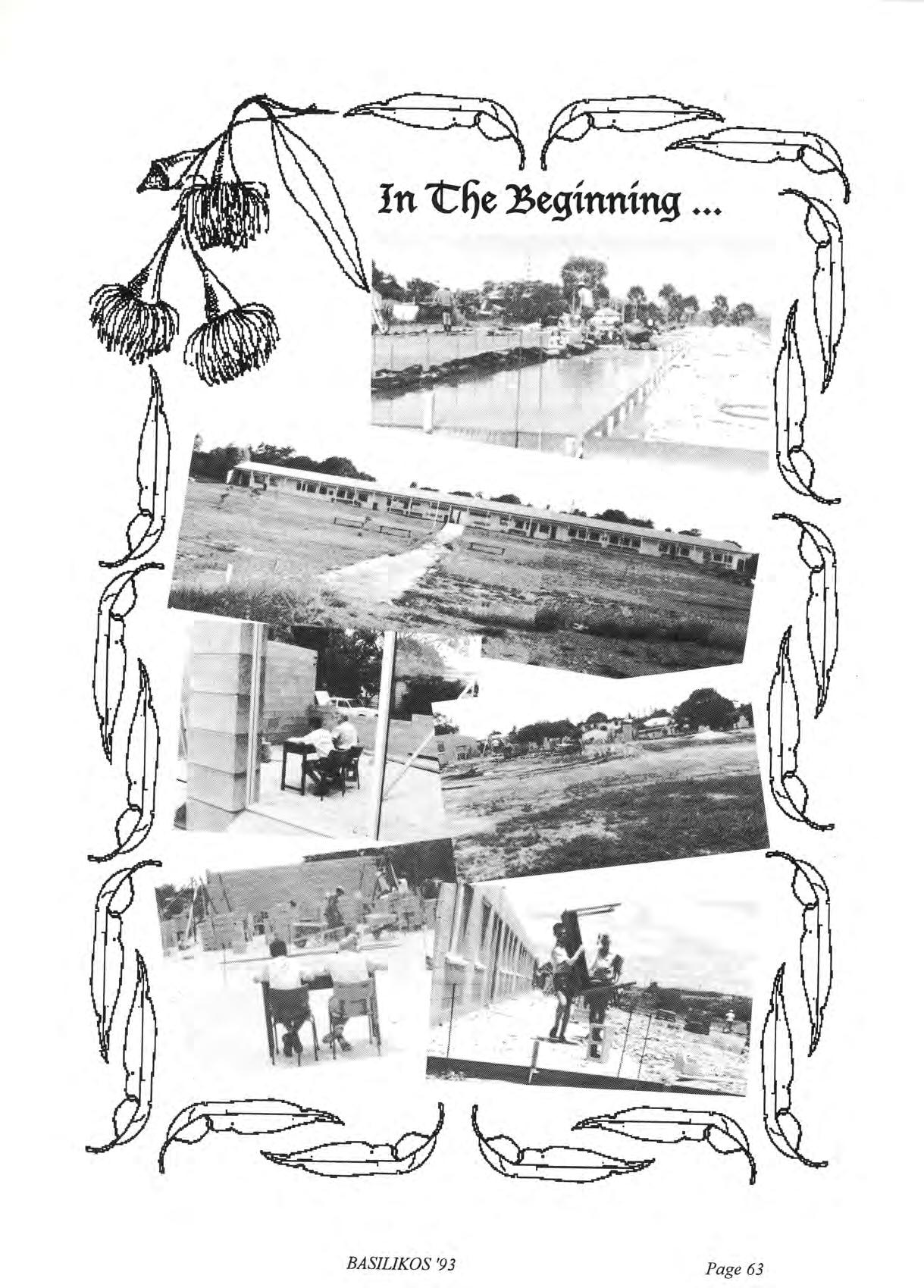 In The Beginning ...

BASILIKOS '93

Page 63